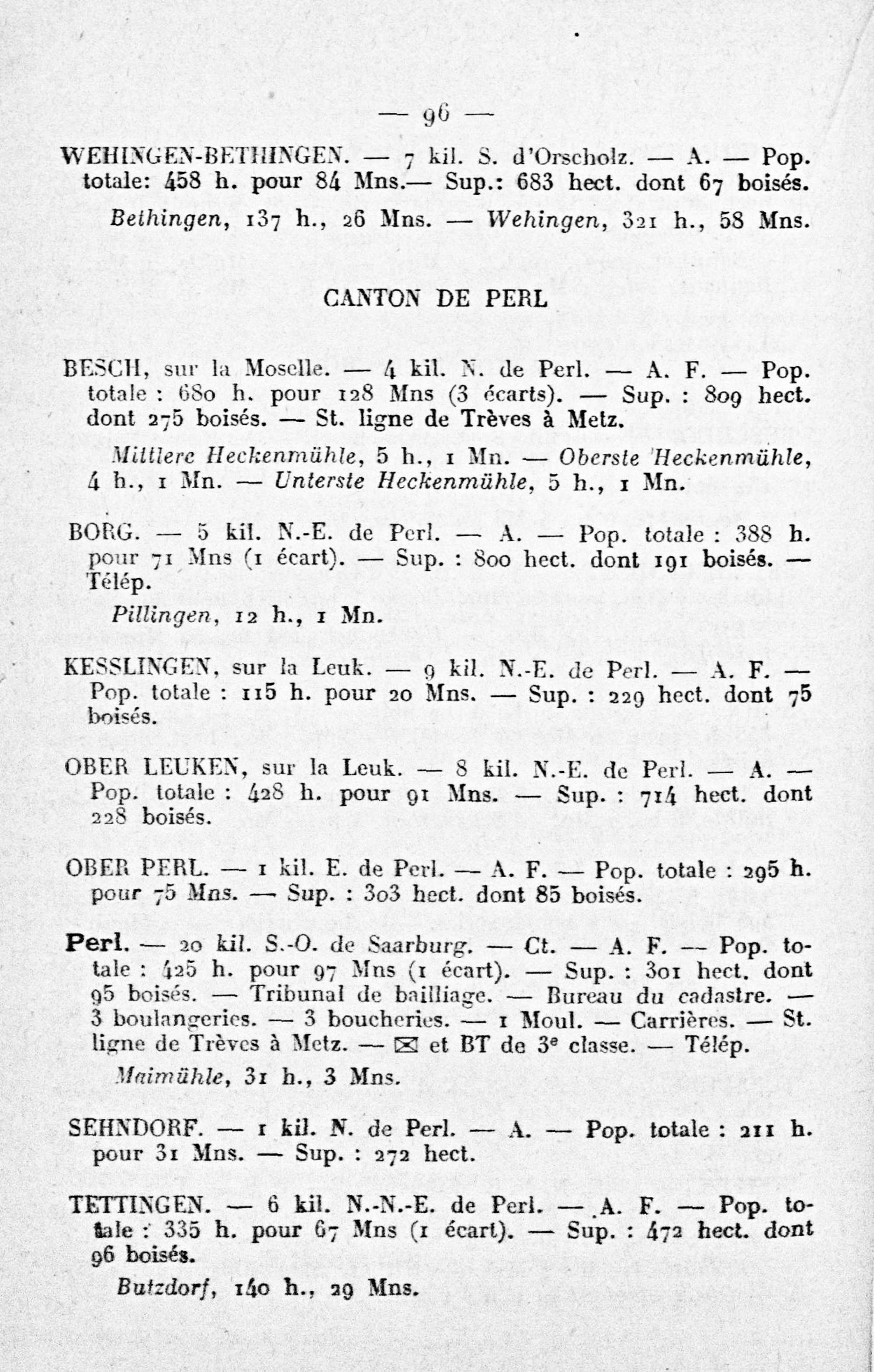 — 96 —

WEHINGEN-BETHINGEN. — 7 kil. S. d'Orscholz. — A. — Pop. totale: 458 h. pour 84 Mns.— Sup.: 683 hect. dont 67 boisés.

Bethingen, 137 h., 26 Mns. — Wehingen, 321 h., 58 Mns.

CANTON DE PERL

BESCH, sur la Moselle. — 4 kil. N. de Perl. — A. F. — Pop. totale : 680 h. pour 128 Mns (3 écarts). — Sup. : 809 hect. dont 275 boisés. — St. ligne de Trèves à Metz.

Mittlere Heckenmühle, 5 h., 1 Mn. — Oberste Heckenmühle, 4 h., 1 Mn. — Unterste Heckenmühle, 5 h., 1 Mn.

BORG. — 5 kil. N.-E. de Perl. — A. — Pop. totale : 388 h. pour 71 Mns (1 écart). — Sup. : 800 hect. dont 191 boisés. — Télép.

Pillingen, 12 h., 1 Mn.

KESSLINGEN, sur la Leuk. — 9 kil. N.-E. de Perl. — A. F. — Pop. totale : 115 h. pour 20 Mns. — Sup. : 229 hect. dont 75 boisés.

OBER LEUKEN, sur la Leuk. — 8 kil. N.-E. de Perl. — A. — Pop. totale : 428 h. pour 91 Mns. — Sup. : 714 hect. dont 228 boisés.

OBER PERL. — 1 kil. E. de Perl. — A. F. — Pop. totale : 295 h. pour 75 Mns. — Sup. : 303 hect. dont 85 boisés.

Perl. — 20 kil. S.-O. de Saarburg. — Ct. — A. F. — Pop. totale : 425 h. pour 97 Mns (1 écart). — Sup. : 301 hect. dont 95 boisés. — Tribunal de bailliage. — Bureau du cadastre. — 3 boulangeries. — 3 boucheries. — 1 Moul. — Carrières. — St. ligne de Trèves à Metz. — ✉ et BT de 3e classe. — Télép.

Maimühle, 31 h., 3 Mns.

SEHNDORF. — 1 kil. N. de Perl. — A. — Pop. totale : 211 h. pour 31 Mns. — Sup. : 272 hect.

TETTINGEN. — 6 kil. N.-N.-E. de Perl. — A. F. — Pop. totale : 335 h. pour 67 Mns (1 écart). — Sup. : 472 hect. dont 96 boisés.

Butzdorf, 140 h., 29 Mns.